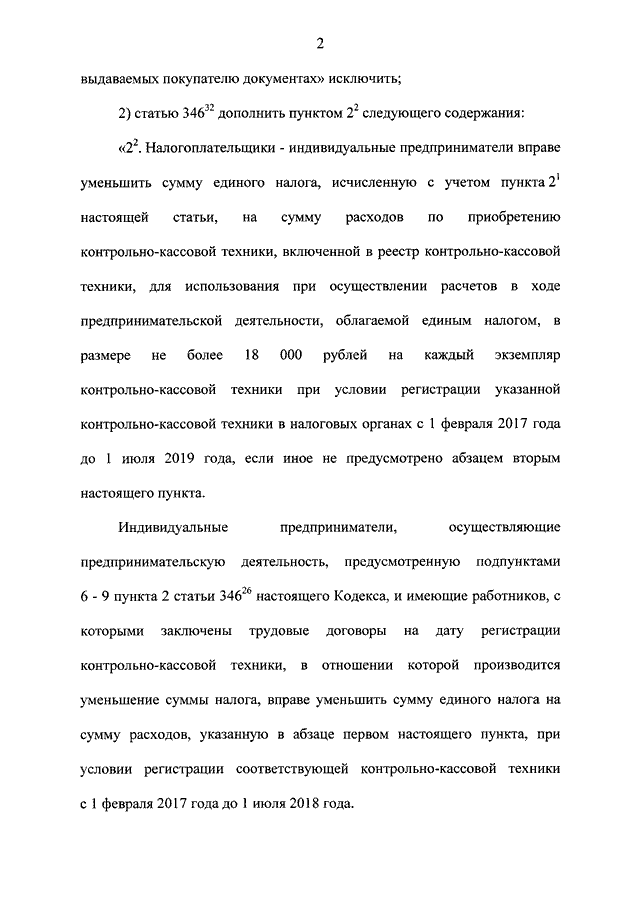 2

выдаваемых покупателю документах» исключить;

2) статью $346^{32}$ дополнить пунктом $2^2$ следующего содержания:

«$2^2$. Налогоплательщики - индивидуальные предприниматели вправе уменьшить сумму единого налога, исчисленную с учетом пункта $2^1$ настоящей статьи, на сумму расходов по приобретению контрольно-кассовой техники, включенной в реестр контрольно-кассовой техники, для использования при осуществлении расчетов в ходе предпринимательской деятельности, облагаемой единым налогом, в размере не более 18 000 рублей на каждый экземпляр контрольно-кассовой техники при условии регистрации указанной контрольно-кассовой техники в налоговых органах с 1 февраля 2017 года до 1 июля 2019 года, если иное не предусмотрено абзацем вторым настоящего пункта.

Индивидуальные предприниматели, осуществляющие предпринимательскую деятельность, предусмотренную подпунктами 6 - 9 пункта 2 статьи $346^{26}$ настоящего Кодекса, и имеющие работников, с которыми заключены трудовые договоры на дату регистрации контрольно-кассовой техники, в отношении которой производится уменьшение суммы налога, вправе уменьшить сумму единого налога на сумму расходов, указанную в абзаце первом настоящего пункта, при условии регистрации соответствующей контрольно-кассовой техники с 1 февраля 2017 года до 1 июля 2018 года.